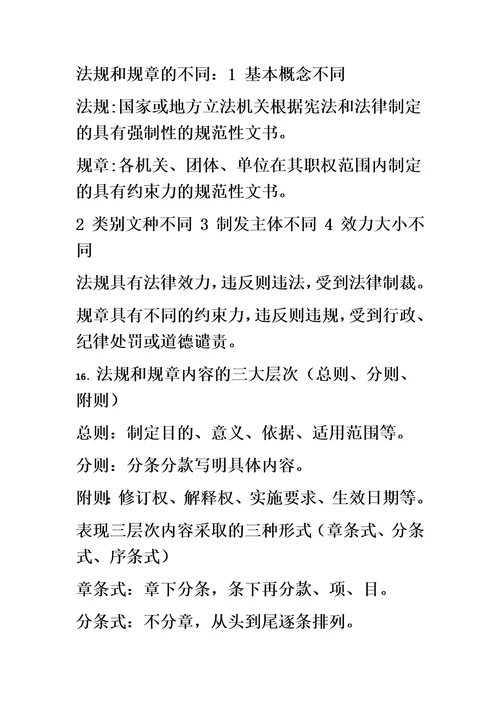 法规和规章的不同：1 基本概念不同

法规:国家或地方立法机关根据宪法和法律制定的具有强制性的规范性文书。

规章:各机关、团体、单位在其职权范围内制定的具有约束力的规范性文书。

2 类别文种不同 3 制发主体不同 4 效力大小不同

法规具有法律效力，违反则违法，受到法律制裁。

规章具有不同的约束力，违反则违规，受到行政、纪律处罚或道德谴责。

16. 法规和规章内容的三大层次（总则、分则、附则）

总则：制定目的、意义、依据、适用范围等。

分则：分条分款写明具体内容。

附则：修订权、解释权、实施要求、生效日期等。

表现三层次内容采取的三种形式（章条式、分条式、序条式）

章条式：章下分条，条下再分款、项、目。

分条式：不分章，从头到尾逐条排列。